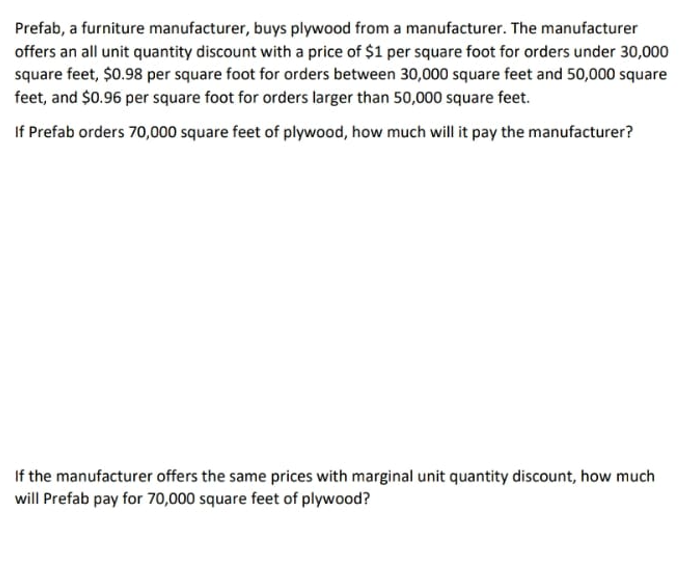 Prefab, a furniture manufacturer, buys plywood from a manufacturer. The manufacturer offers an all unit quantity discount with a price of \$1 per square foot for orders under 30,000 square feet, \$0.98 per square foot for orders between 30,000 square feet and 50,000 square feet, and \$0.96 per square foot for orders larger than 50,000 square feet.

If Prefab orders 70,000 square feet of plywood, how much will it pay the manufacturer?

If the manufacturer offers the same prices with marginal unit quantity discount, how much will Prefab pay for 70,000 square feet of plywood?